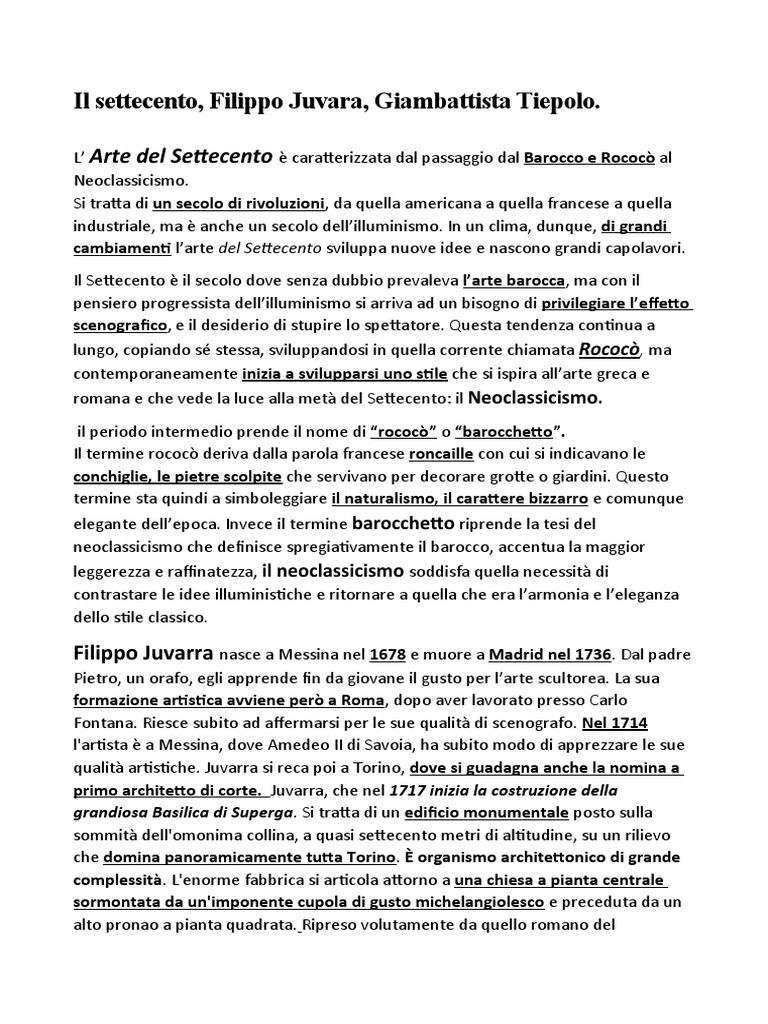 Il settecento, Filippo Juvara, Giambattista Tiepolo.

L' Arte del Settecento è caratterizzata dal passaggio dal Barocco e Rococò al Neoclassicismo.
Si tratta di un secolo di rivoluzioni, da quella americana a quella francese a quella industriale, ma è anche un secolo dell'illuminismo. In un clima, dunque, di grandi cambiamenti l'arte del Settecento sviluppa nuove idee e nascono grandi capolavori.

Il Settecento è il secolo dove senza dubbio prevaleva l'arte barocca, ma con il pensiero progressista dell'illuminismo si arriva ad un bisogno di privilegiare l'effetto scenografico, e il desiderio di stupire lo spettatore. Questa tendenza continua a lungo, copiando sé stessa, sviluppandosi in quella corrente chiamata Rococò, ma contemporaneamente inizia a svilupparsi uno stile che si ispira all'arte greca e romana e che vede la luce alla metà del Settecento: il Neoclassicismo.

il periodo intermedio prende il nome di "rococò" o "barocchetto".
Il termine rococò deriva dalla parola francese roncaille con cui si indicavano le conchiglie, le pietre scolpite che servivano per decorare grotte o giardini. Questo termine sta quindi a simboleggiare il naturalismo, il carattere bizzarro e comunque elegante dell'epoca. Invece il termine barocchetto riprende la tesi del neoclassicismo che definisce spregiativamente il barocco, accentua la maggior leggerezza e raffinatezza, il neoclassicismo soddisfa quella necessità di contrastare le idee illuministiche e ritornare a quella che era l'armonia e l'eleganza dello stile classico.

Filippo Juvarra nasce a Messina nel 1678 e muore a Madrid nel 1736. Dal padre Pietro, un orafo, egli apprende fin da giovane il gusto per l'arte scultorea. La sua formazione artistica avviene però a Roma, dopo aver lavorato presso Carlo Fontana. Riesce subito ad affermarsi per le sue qualità di scenografo. Nel 1714 l'artista è a Messina, dove Amedeo II di Savoia, ha subito modo di apprezzare le sue qualità artistiche. Juvarra si reca poi a Torino, dove si guadagna anche la nomina a primo architetto di corte. Juvarra, che nel 1717 inizia la costruzione della grandiosa Basilica di Superga. Si tratta di un edificio monumentale posto sulla sommità dell'omonima collina, a quasi settecento metri di altitudine, su un rilievo che domina panoramicamente tutta Torino. È organismo architettonico di grande complessità. L'enorme fabbrica si articola attorno a una chiesa a pianta centrale sormontata da un'imponente cupola di gusto michelangiolesco e preceduta da un alto pronao a pianta quadrata. Ripreso volutamente da quello romano del